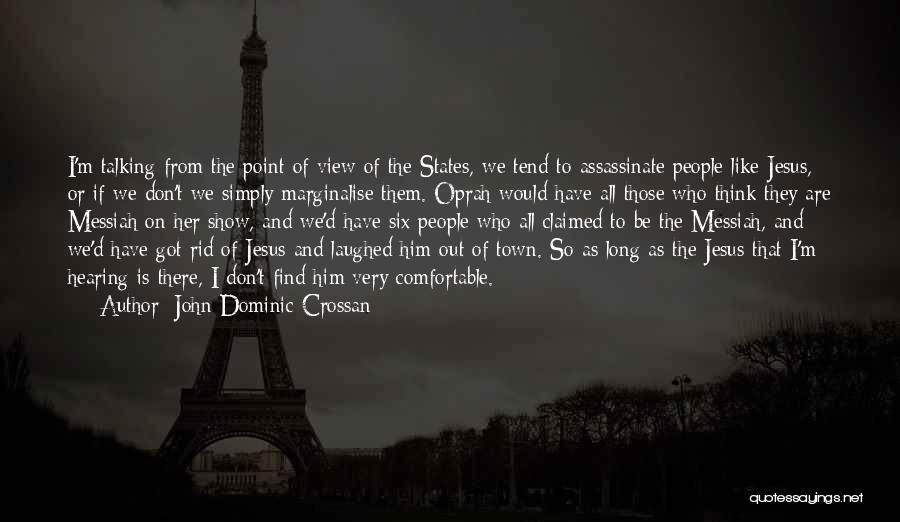 I'm talking from the point of view of the States, we tend to assassinate people like Jesus, or if we don't we simply marginalise them. Oprah would have all those who think they are Messiah on her show, and we'd have six people who all claimed to be the Messiah, and we'd have got rid of Jesus and laughed him out of town. So as long as the Jesus that I'm hearing is there, I don't find him very comfortable.
Author: John Dominic Crossan

quotessayings.net